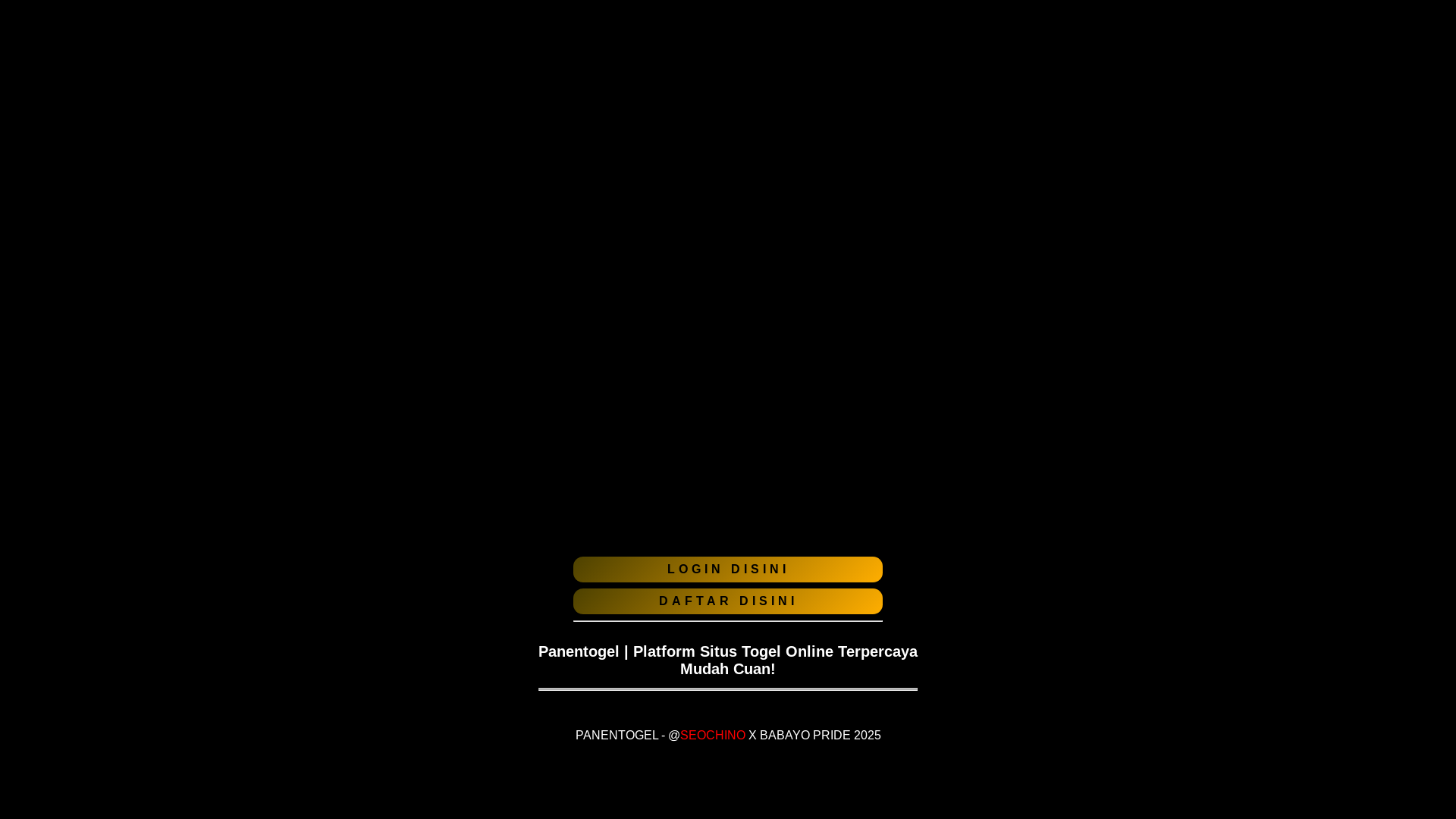 LOGIN DISINI

DAFTAR DISINI

Panentogel | Platform Situs Togel Online Terpercaya Mudah Cuan!

PANENTOGEL - @SEOCHINO X BABAYO PRIDE 2025